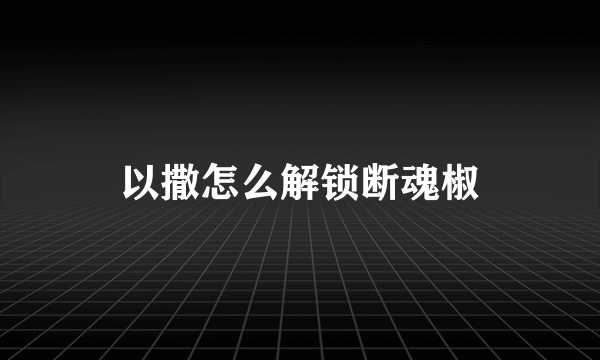 以撒怎么解锁断魂椒